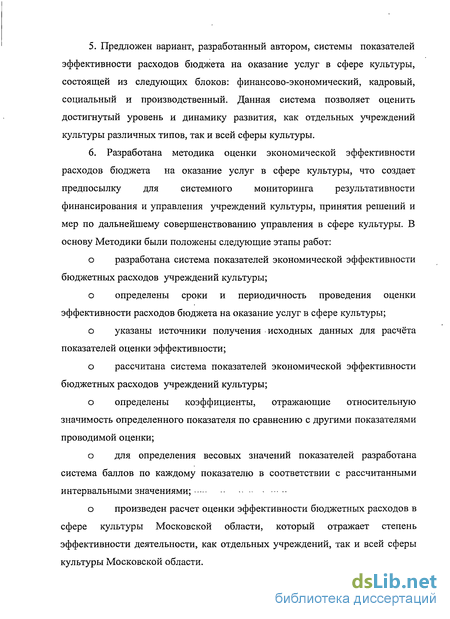 5. Предложен вариант, разработанный автором, системы показателей эффективности расходов бюджета на оказание услуг в сфере культуры, состоящей из следующих блоков: финансово-экономический, кадровый, социальный и производственный. Данная система позволяет оценить достигнутый уровень и динамику развития, как отдельных учреждений культуры различных типов, так и всей сферы культуры.

6. Разработана методика оценки экономической эффективности расходов бюджета на оказание услуг в сфере культуры, что создает предпосылку для системного мониторинга результативности финансирования и управления учреждений культуры, принятия решений и мер по дальнейшему совершенствованию управления в сфере культуры. В основу Методики были положены следующие этапы работ:

o разработана система показателей экономической эффективности бюджетных расходов учреждений культуры;

o определены сроки и периодичность проведения оценки эффективности расходов бюджета на оказание услуг в сфере культуры;

o указаны источники получения исходных данных для расчёта показателей оценки эффективности;

o рассчитана система показателей экономической эффективности бюджетных расходов учреждений культуры;

o определены коэффициенты, отражающие относительную значимость определенного показателя по сравнению с другими показателями проводимой оценки;

o для определения весовых значений показателей разработана система баллов по каждому показателю в соответствии с рассчитанными интервальными значениями;

o произведен расчет оценки эффективности бюджетных расходов в сфере культуры Московской области, который отражает степень эффективности деятельности, как отдельных учреждений, так и всей сферы культуры Московской области.

dsLib.net
библиотека диссертаций